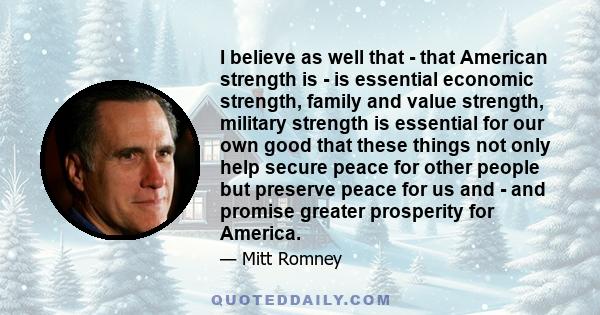 I believe as well that - that American strength is - is essential economic strength, family and value strength, military strength is essential for our own good that these things not only help secure peace for other people but preserve peace for us and - and promise greater prosperity for America.

— Mitt Romney

QUOTEDDAILY.COM